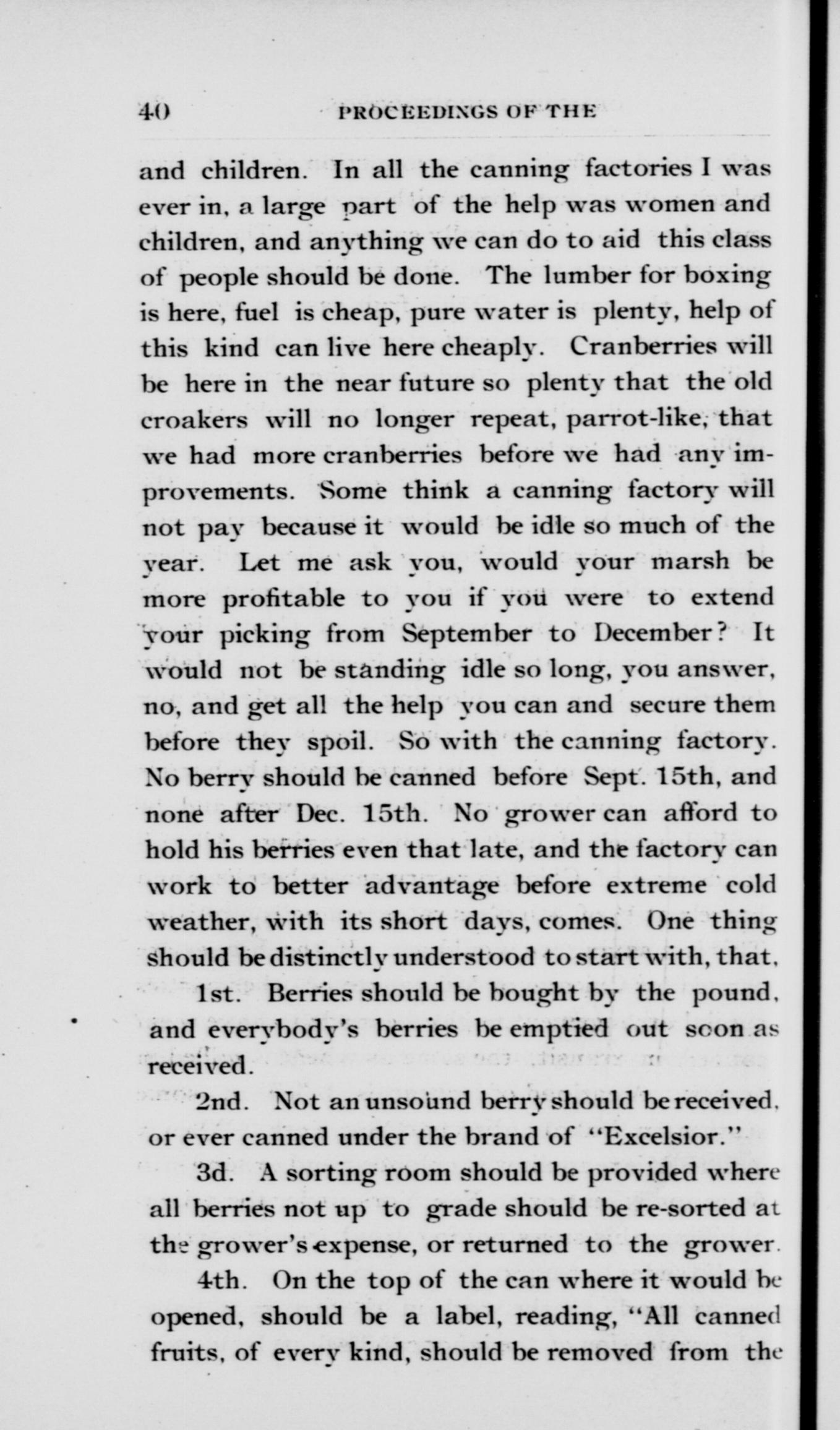 40 PROCEEDINGS OF THE

and children. In all the canning factories I was ever in, a large part of the help was women and children, and anything we can do to aid this class of people should be done. The lumber for boxing is here, fuel is cheap, pure water is plenty, help of this kind can live here cheaply. Cranberries will be here in the near future so plenty that the old croakers will no longer repeat, parrot-like, that we had more cranberries before we had any improvements. Some think a canning factory will not pay because it would be idle so much of the year. Let me ask you, would your marsh be more profitable to you if you were to extend your picking from September to December? It would not be standing idle so long, you answer, no, and get all the help you can and secure them before they spoil. So with the canning factory. No berry should be canned before Sept. 15th, and none after Dec. 15th. No grower can afford to hold his berries even that late, and the factory can work to better advantage before extreme cold weather, with its short days, comes. One thing should be distinctly understood to start with, that,

1st. Berries should be bought by the pound, and everybody's berries be emptied out soon as received.

2nd. Not an unsound berry should be received, or ever canned under the brand of "Excelsior."

3d. A sorting room should be provided where all berries not up to grade should be re-sorted at the grower's expense, or returned to the grower.

4th. On the top of the can where it would be opened, should be a label, reading, "All canned fruits, of every kind, should be removed from the